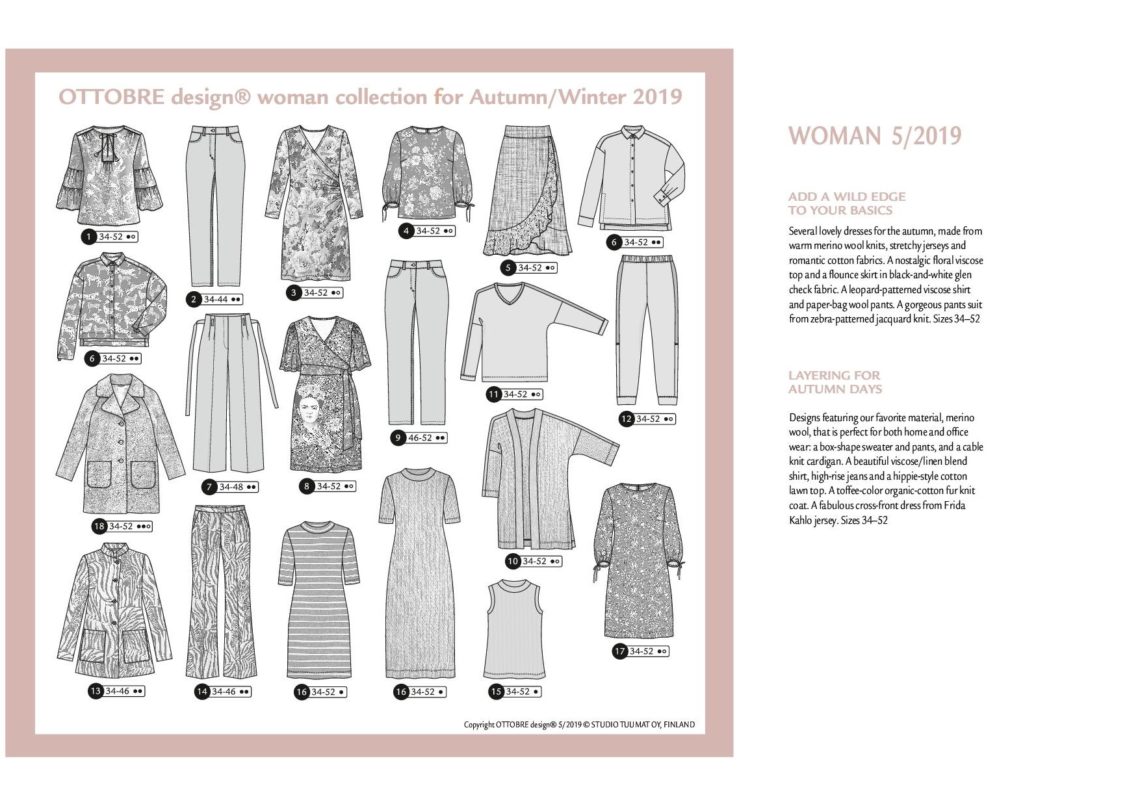 OTTOBRE design® woman collection for Autumn/Winter 2019

1 34-52 ●○
2 34-44 ●●
3 34-52 ●○
4 34-52 ●○
5 34-52 ●○
6 34-52 ●●
6 34-52 ●●
7 34-48 ●●
8 34-52 ●○
9 46-52 ●●
11 34-52 ●○
12 34-52 ●○
18 34-52 ●●○
10 34-52 ●○
13 34-46 ●●
14 34-46 ●●
16 34-52 ●
16 34-52 ●
15 34-52 ●
17 34-52 ●○

Copyright OTTOBRE design® 5/2019 © STUDIO TUUMAT OY, FINLAND

WOMAN 5/2019

ADD A WILD EDGE TO YOUR BASICS

Several lovely dresses for the autumn, made from warm merino wool knits, stretchy jerseys and romantic cotton fabrics. A nostalgic floral viscose top and a flounce skirt in black-and-white glen check fabric. A leopard-patterned viscose shirt and paper-bag wool pants. A gorgeous pants suit from zebra-patterned jacquard knit. Sizes 34–52

LAYERING FOR AUTUMN DAYS

Designs featuring our favorite material, merino wool, that is perfect for both home and office wear: a box-shape sweater and pants, and a cable knit cardigan. A beautiful viscose/linen blend shirt, high-rise jeans and a hippie-style cotton lawn top. A toffee-color organic-cotton fur knit coat. A fabulous cross-front dress from Frida Kahlo jersey. Sizes 34–52